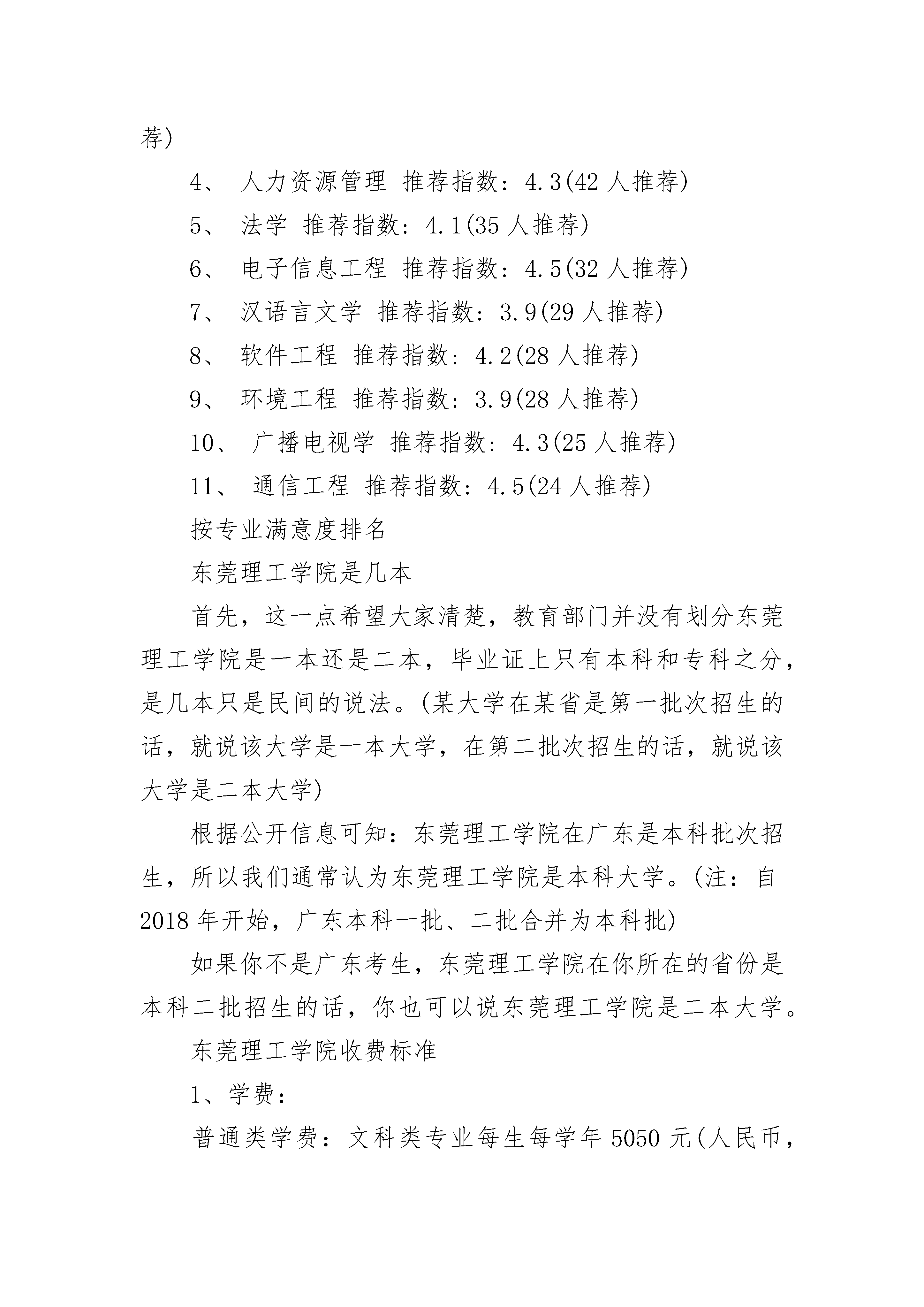 荐)

4、 人力资源管理 推荐指数：4.3(42 人推荐)

5、 法学 推荐指数：4.1(35 人推荐)

6、 电子信息工程 推荐指数：4.5(32 人推荐)

7、 汉语言文学 推荐指数：3.9(29 人推荐)

8、 软件工程 推荐指数：4.2(28 人推荐)

9、 环境工程 推荐指数：3.9(28 人推荐)

10、 广播电视学 推荐指数：4.3(25 人推荐)

11、 通信工程 推荐指数：4.5(24 人推荐)

按专业满意度排名

东莞理工学院是几本

首先，这一点希望大家清楚，教育部门并没有划分东莞理工学院是一本还是二本，毕业证上只有本科和专科之分，是几本只是民间的说法。(某大学在某省是第一批次招生的话，就说该大学是一本大学，在第二批次招生的话，就说该大学是二本大学)

根据公开信息可知：东莞理工学院在广东是本科批次招生，所以我们通常认为东莞理工学院是本科大学。(注：自2018 年开始，广东本科一批、二批合并为本科批)

如果你不是广东考生，东莞理工学院在你所在的省份是本科二批招生的话，你也可以说东莞理工学院是二本大学。

东莞理工学院收费标准

1、学费：

普通类学费：文科类专业每生每学年 5050 元(人民币，